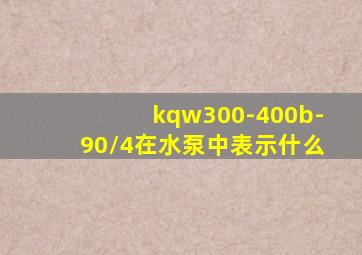 kqw300-400b-90/4在水泵中表示什么